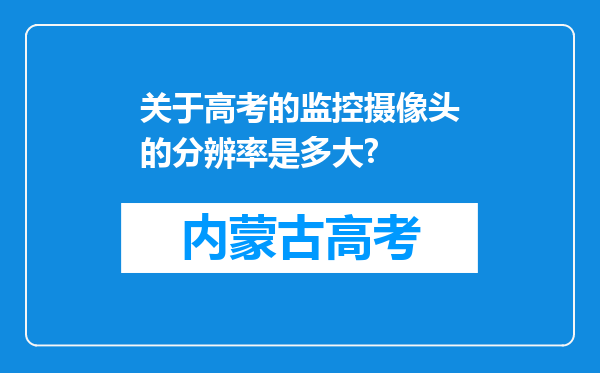 关于高考的监控摄像头的分辨率是多大?

内蒙古高考